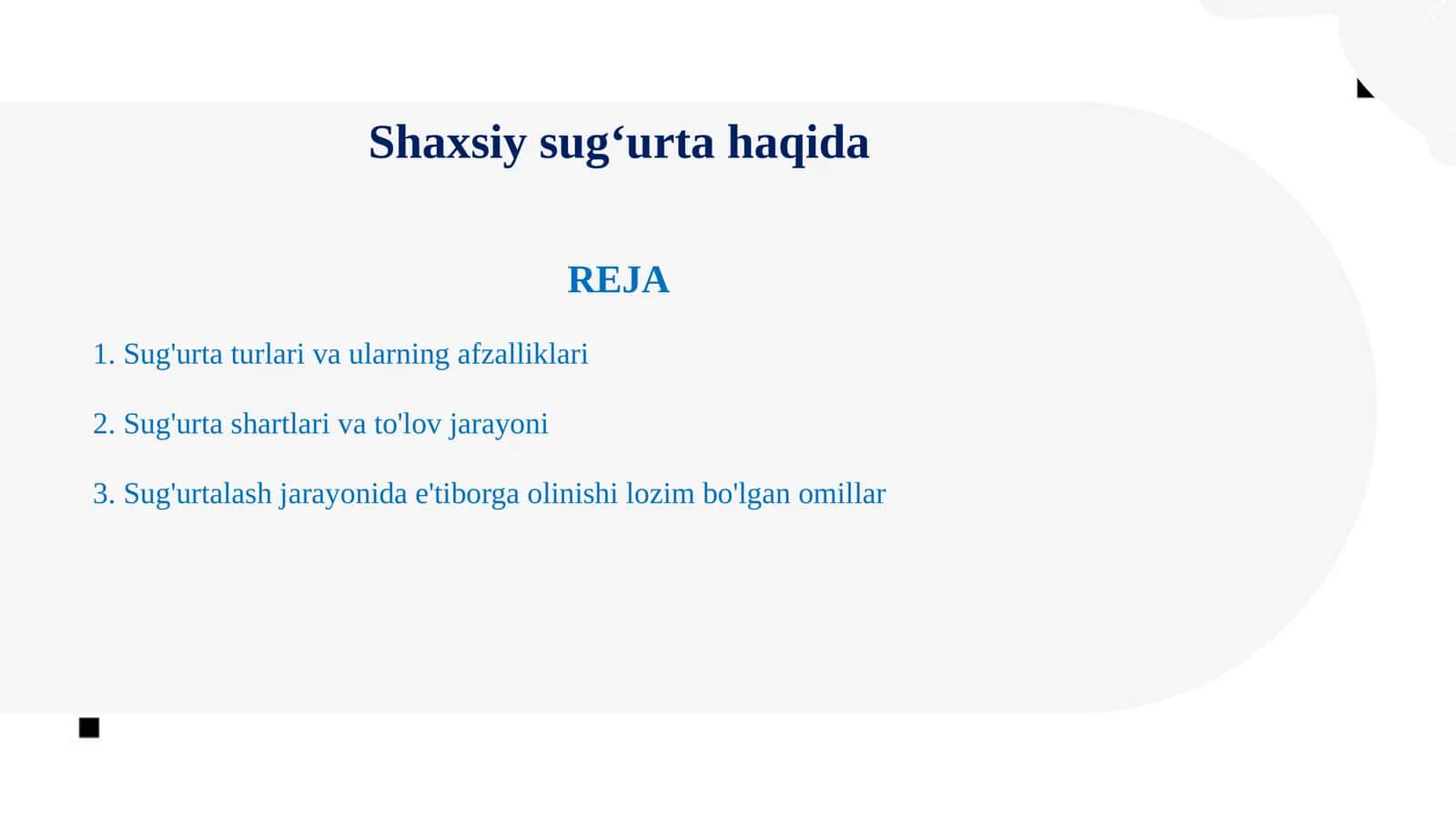 Shaxsiy sug‘urta haqida

REJA

1. Sug'urta turlari va ularning afzalliklari

2. Sug'urta shartlari va to'lov jarayoni

3. Sug'urtalash jarayonida e'tiborga olinishi lozim bo'lgan omillar